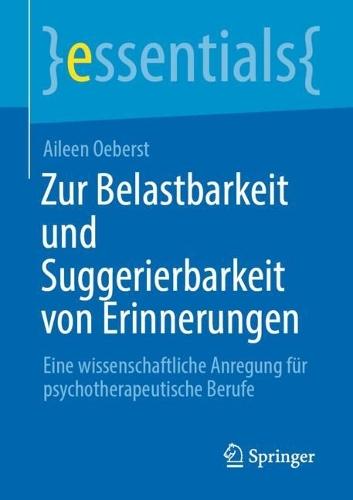 }essentials{

Aileen Oeberst

Zur Belastbarkeit und Suggerierbarkeit von Erinnerungen

Eine wissenschaftliche Anregung für psychotherapeutische Berufe

Springer